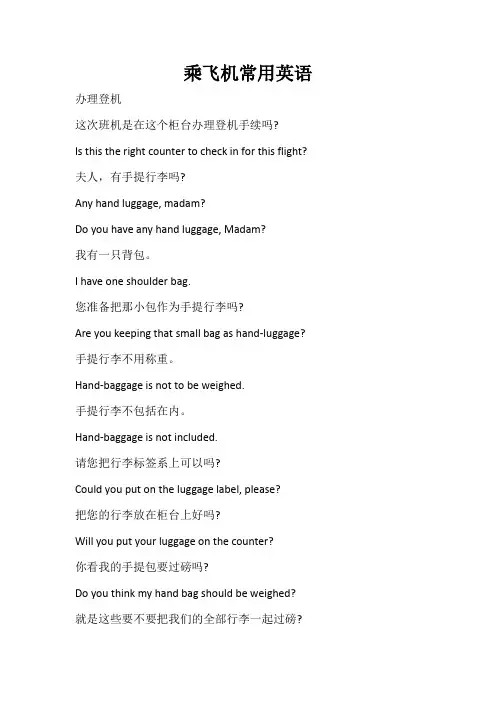 乘飞机常用英语

办理登机

这次班机是在这个柜台办理登机手续吗?

Is this the right counter to check in for this flight?

夫人，有手提行李吗?

Any hand luggage, madam?

Do you have any hand luggage, Madam?

我有一只背包。

I have one shoulder bag.

您准备把那小包作为手提行李吗?

Are you keeping that small bag as hand-luggage?

手提行李不用称重。

Hand-baggage is not to be weighed.

手提行李不包括在内。

Hand-baggage is not included.

请您把行李标签系上可以吗?

Could you put on the luggage label, please?

把您的行李放在柜台上好吗?

Will you put your luggage on the counter?

你看我的手提包要过磅吗?

Do you think my hand bag should be weighed?

就是这些要不要把我们的全部行李一起过磅?